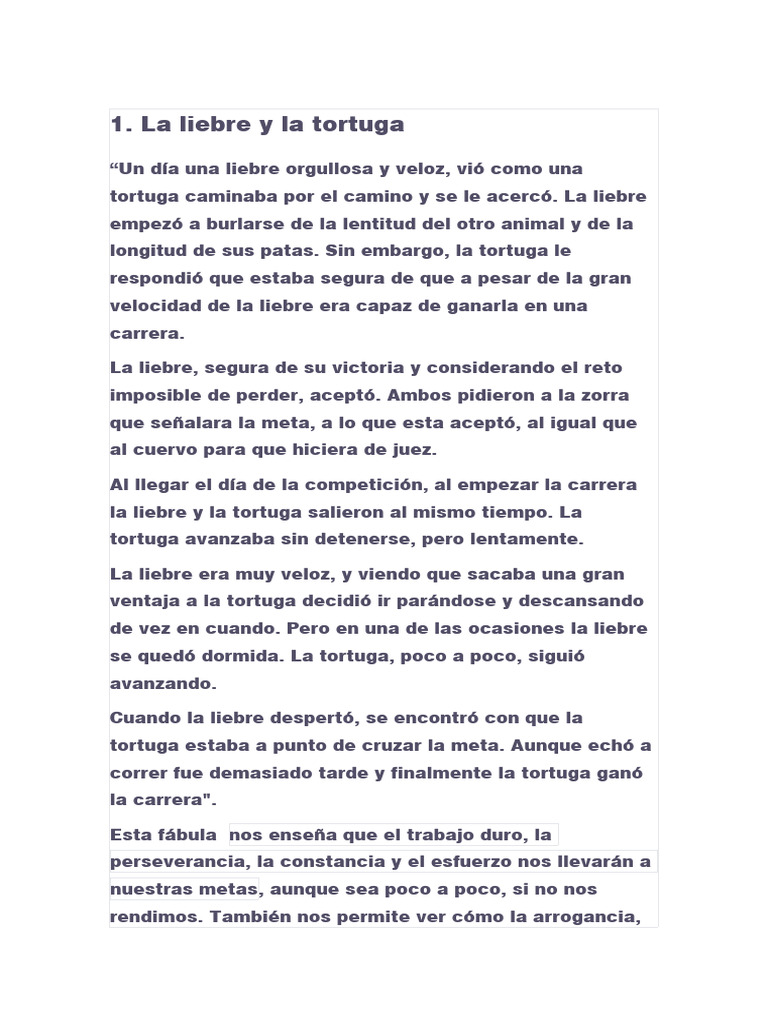 1. La liebre y la tortuga

“Un día una liebre orgullosa y veloz, vió como una tortuga caminaba por el camino y se le acercó. La liebre empezó a burlarse de la lentitud del otro animal y de la longitud de sus patas. Sin embargo, la tortuga le respondió que estaba segura de que a pesar de la gran velocidad de la liebre era capaz de ganarla en una carrera.

La liebre, segura de su victoria y considerando el reto imposible de perder, aceptó. Ambos pidieron a la zorra que señalara la meta, a lo que esta aceptó, al igual que al cuervo para que hiciera de juez.

Al llegar el día de la competición, al empezar la carrera la liebre y la tortuga salieron al mismo tiempo. La tortuga avanzaba sin detenerse, pero lentamente.

La liebre era muy veloz, y viendo que sacaba una gran ventaja a la tortuga decidió ir parándose y descansando de vez en cuando. Pero en una de las ocasiones la liebre se quedó dormida. La tortuga, poco a poco, siguió avanzando.

Cuando la liebre despertó, se encontró con que la tortuga estaba a punto de cruzar la meta. Aunque echó a correr fue demasiado tarde y finalmente la tortuga ganó la carrera".

Esta fábula nos enseña que el trabajo duro, la perseverancia, la constancia y el esfuerzo nos llevarán a nuestras metas, aunque sea poco a poco, si no nos rendimos. También nos permite ver cómo la arrogancia,